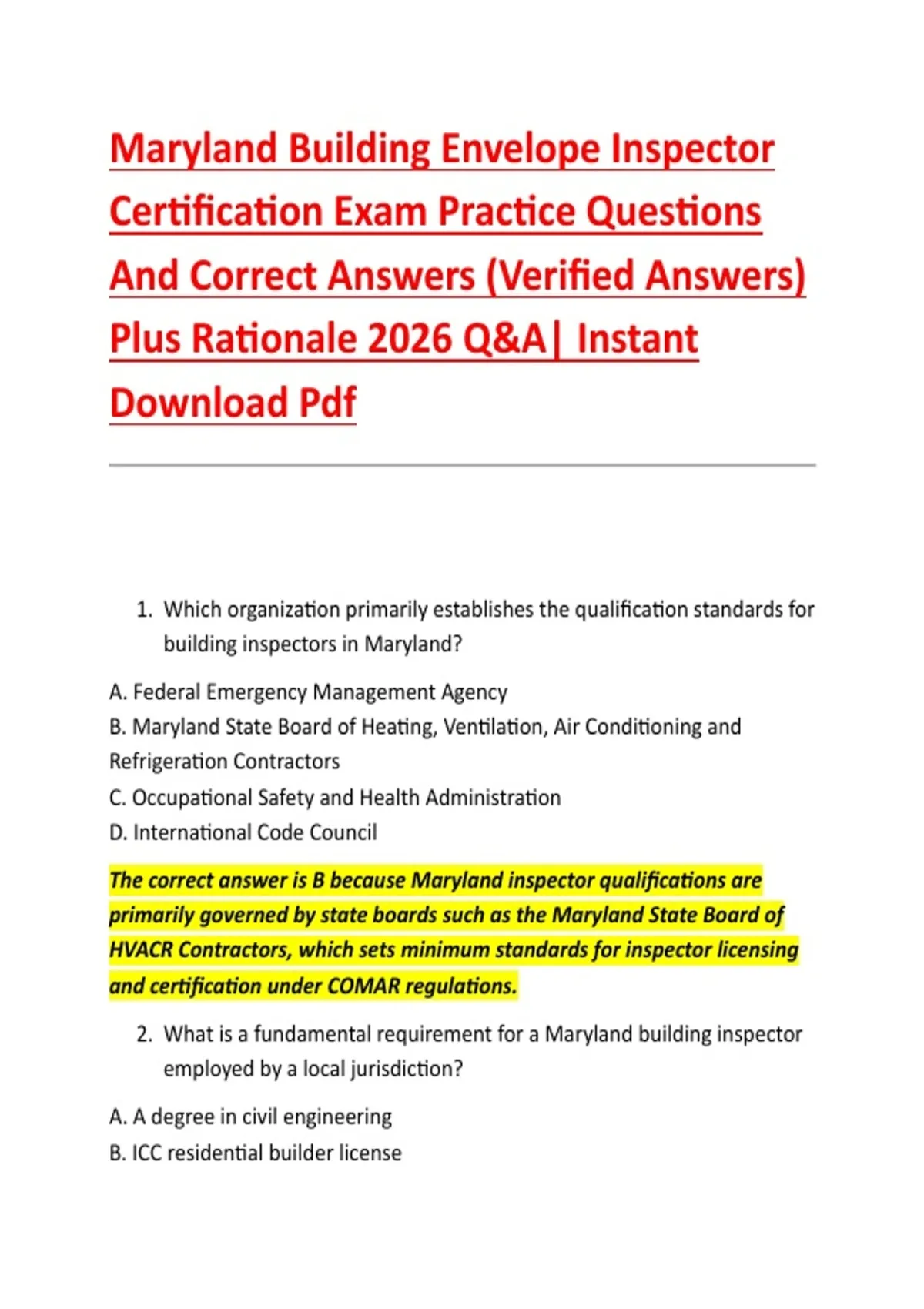 Maryland Building Envelope Inspector Certification Exam Practice Questions And Correct Answers (Verified Answers) Plus Rationale 2026 Q&A| Instant Download Pdf

1. Which organization primarily establishes the qualification standards for building inspectors in Maryland?

A. Federal Emergency Management Agency
B. Maryland State Board of Heating, Ventilation, Air Conditioning and Refrigeration Contractors
C. Occupational Safety and Health Administration
D. International Code Council

The correct answer is B because Maryland inspector qualifications are primarily governed by state boards such as the Maryland State Board of HVACR Contractors, which sets minimum standards for inspector licensing and certification under COMAR regulations.

2. What is a fundamental requirement for a Maryland building inspector employed by a local jurisdiction?

A. A degree in civil engineering
B. ICC residential builder license